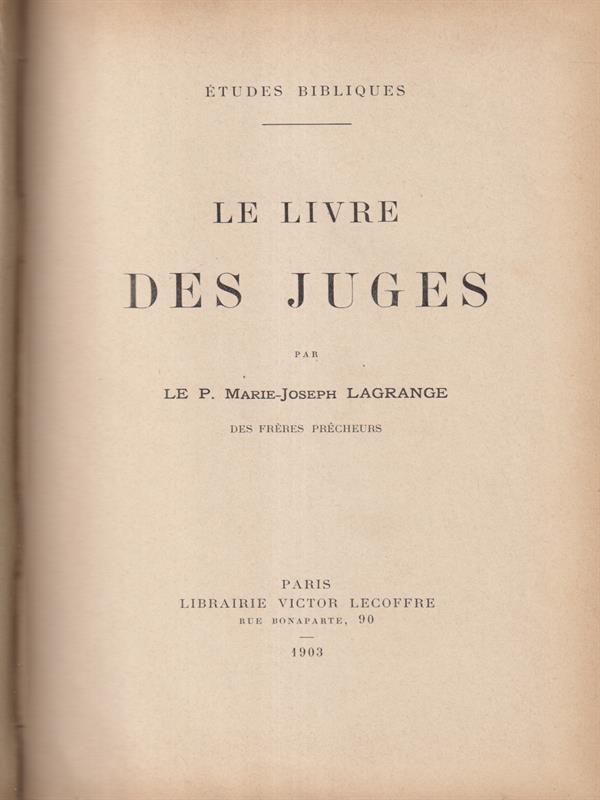 ÉTUDES BIBLIQUES

LE LIVRE

DES JUGES

PAR

LE P. MARIE-JOSEPH LAGRANGE

DES FRÈRES PRÊCHEURS

PARIS
LIBRAIRIE VICTOR LECOFFRE
RUE BONAPARTE, 90

1903